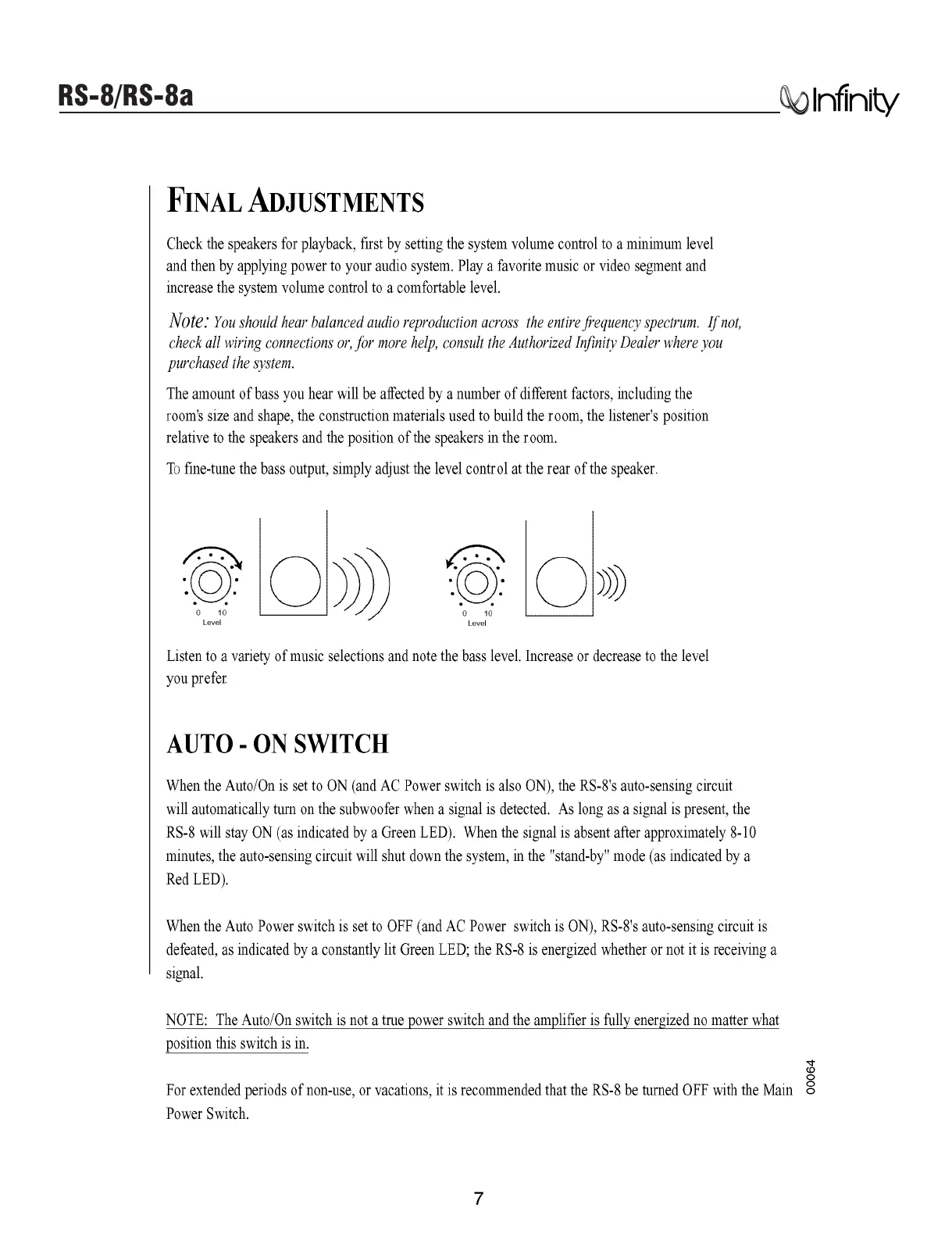 RS-8/RS-8a

Infinity

FINAL ADJUSTMENTS

Check the speakers for playback, first by setting the system volume control to a minimum level and then by applying power to your audio system. Play a favorite music or video segment and increase the system volume control to a comfortable level.

Note: You should hear balanced audio reproduction across the entire frequency spectrum. If not, check all wiring connections or, for more help, consult the Authorized Infinity Dealer where you purchased the system.

The amount of bass you hear will be affected by a number of different factors, including the room's size and shape, the construction materials used to build the room, the listener's position relative to the speakers and the position of the speakers in the room.

To fine-tune the bass output, simply adjust the level control at the rear of the speaker.

0 10
Level

0 10
Level

Listen to a variety of music selections and note the bass level. Increase or decrease to the level you prefer.

AUTO - ON SWITCH

When the Auto/On is set to ON (and AC Power switch is also ON), the RS-8's auto-sensing circuit will automatically turn on the subwoofer when a signal is detected. As long as a signal is present, the RS-8 will stay ON (as indicated by a Green LED). When the signal is absent after approximately 8-10 minutes, the auto-sensing circuit will shut down the system, in the "stand-by" mode (as indicated by a Red LED).

When the Auto Power switch is set to OFF (and AC Power switch is ON), RS-8's auto-sensing circuit is defeated, as indicated by a constantly lit Green LED; the RS-8 is energized whether or not it is receiving a signal.

NOTE: The Auto/On switch is not a true power switch and the amplifier is fully energized no matter what position this switch is in.

For extended periods of non-use, or vacations, it is recommended that the RS-8 be turned OFF with the Main Power Switch.

00064

7